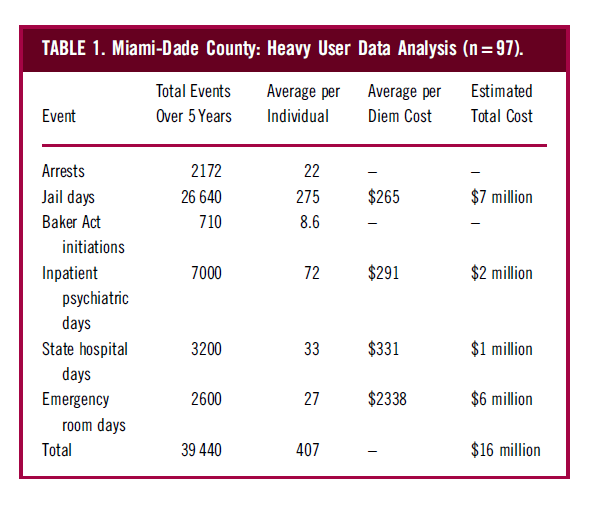 TABLE 1. Miami-Dade County: Heavy User Data Analysis (n = 97).

| Event | Total Events Over 5 Years | Average per Individual | Average per Diem Cost | Estimated Total Cost |
|---|---|---|---|---|
| Arrests | 2172 | 22 | – | – |
| Jail days | 26 640 | 275 | $265 | $7 million |
| Baker Act initiations | 710 | 8.6 | – | – |
| Inpatient psychiatric days | 7000 | 72 | $291 | $2 million |
| State hospital days | 3200 | 33 | $331 | $1 million |
| Emergency room days | 2600 | 27 | $2338 | $6 million |
| Total | 39 440 | 407 | – | $16 million |